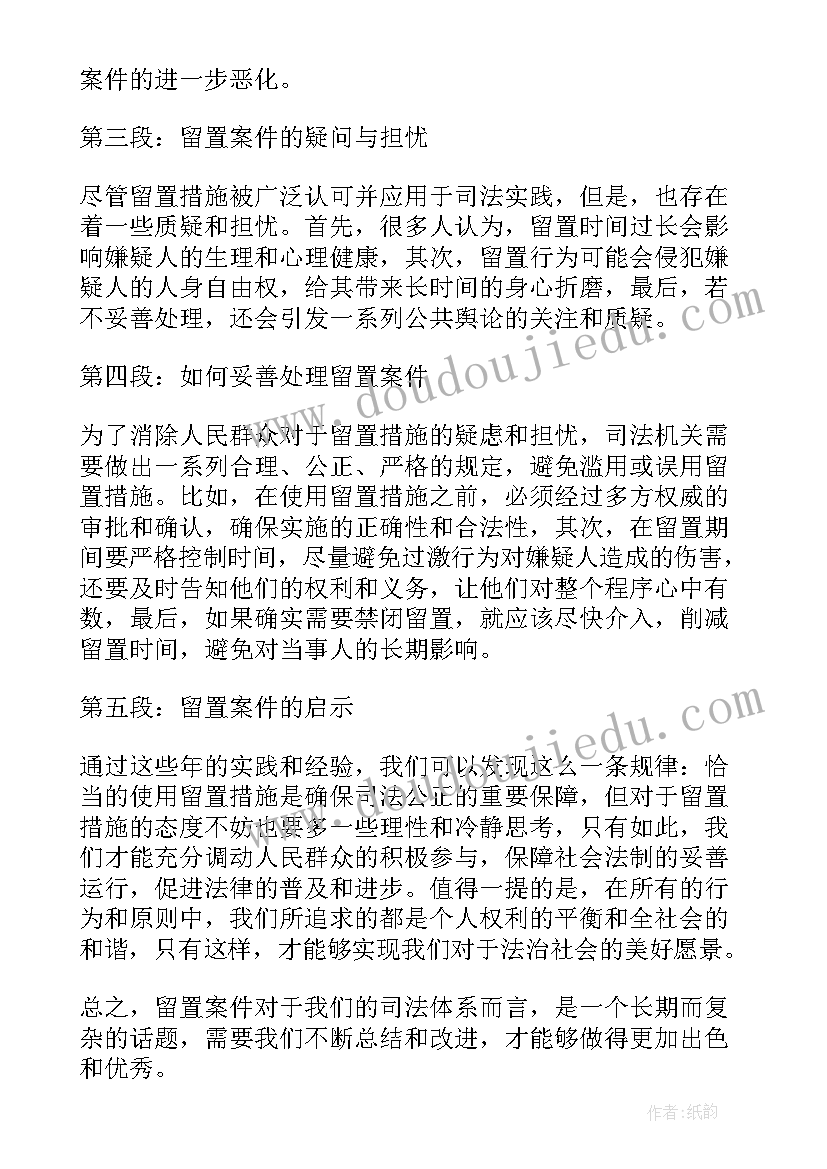 案件的进一步恶化。

第三段：留置案件的疑问与担忧

尽管留置措施被广泛认可并应用于司法实践，但是，也存在着一些质疑和担忧。首先，很多人认为，留置时间过长会影响嫌疑人的生理和心理健康，其次，留置行为可能会侵犯嫌疑人的人身自由权，给其带来长时间的身心折磨，最后，若不妥善处理，还会引发一系列公共舆论的关注和质疑。

www.doudoujiedu.com

第四段：如何妥善处理留置案件

为了消除人民群众对于留置措施的疑虑和担忧，司法机关需要做出一系列合理、公正、严格的规定，避免滥用或误用留置措施。比如，在使用留置措施之前，必须经过多方权威的审批和确认，确保实施的正确性和合法性，其次，在留置期间要严格控制时间，尽量避免过激行为对嫌疑人造成的伤害，还要及时告知他们的权利和义务，让他们对整个程序心中有数，最后，如果确实需要禁闭留置，就应该尽快介入，削减留置时间，避免对当事人的长期影响。

第五段：留置案件的启示

www.doudoujiedu.com

通过这些年的实践和经验，我们可以发现这么一条规律：恰当的使用留置措施是确保司法公正的重要保障，但对于留置措施的态度不妨也要多一些理性和冷静思考，只有如此，我们才能充分调动人民群众的积极参与，保障社会法制的妥善运行，促进法律的普及和进步。值得一提的是，在所有的行为和原则中，我们所追求的都是个人权利的平衡和全社会的和谐，只有这样，才能够实现我们对于法治社会的美好愿景。

总之，留置案件对于我们的司法体系而言，是一个长期而复杂的话题，需要我们不断总结和改进，才能够做得更加出色和优秀。

作者:纸韵